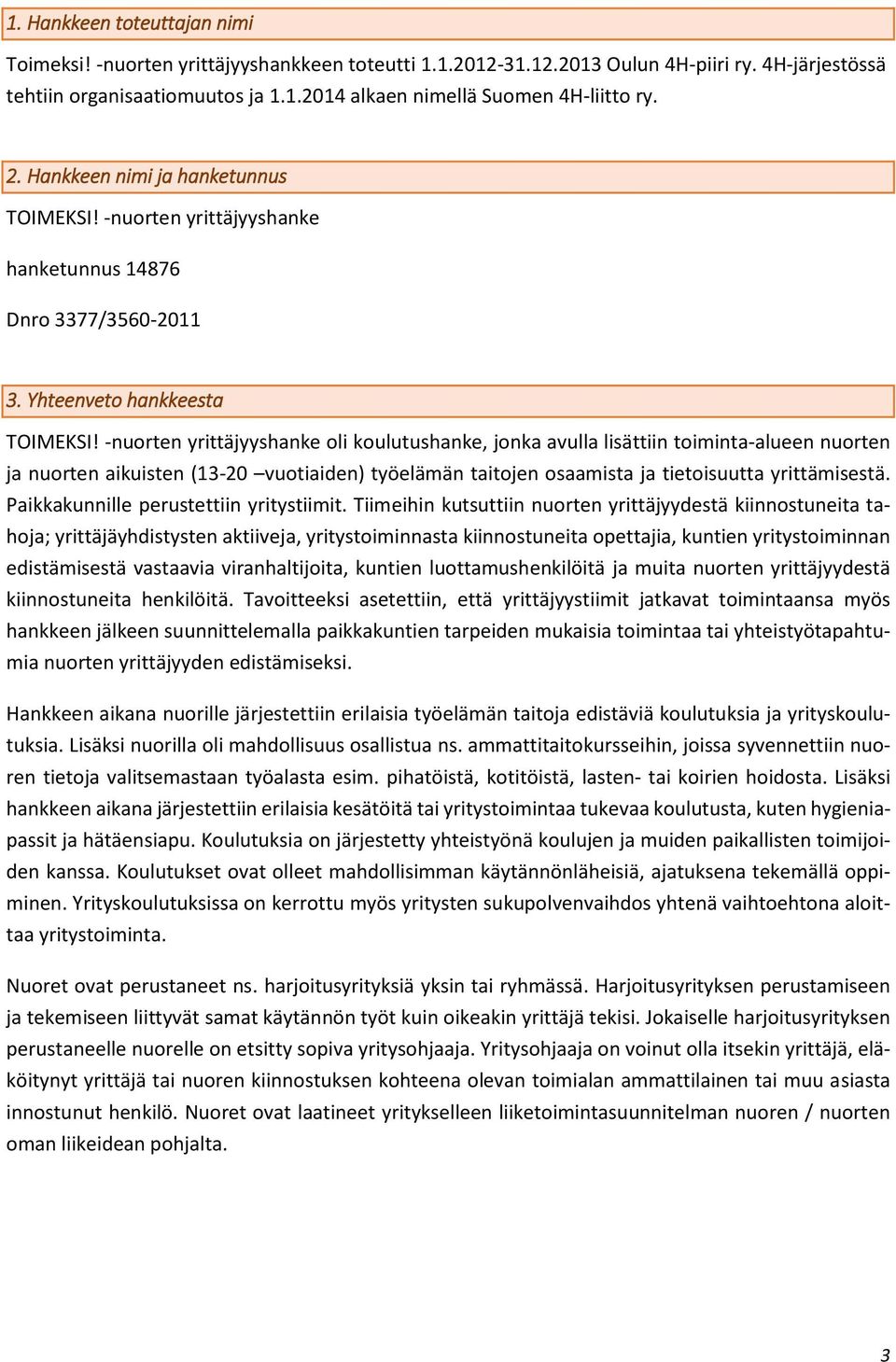 1. Hankkeen toteuttajan nimi

Toimeksi! -nuorten yrittäjyyshankkeen toteutti 1.1.2012-31.12.2013 Oulun 4H-piiri ry. 4H-järjestössä tehtiin organisaatiomuutos ja 1.1.2014 alkaen nimellä Suomen 4H-liitto ry.

2. Hankkeen nimi ja hanketunnus

TOIMEKSI! -nuorten yrittäjyyshanke

hanketunnus 14876

Dnro 3377/3560-2011

3. Yhteenveto hankkeesta

TOIMEKSI! -nuorten yrittäjyyshanke oli koulutushanke, jonka avulla lisättiin toiminta-alueen nuorten ja nuorten aikuisten (13-20 –vuotiaiden) työelämän taitojen osaamista ja tietoisuutta yrittämisestä. Paikkakunnille perustettiin yritystiimit. Tiimeihin kutsuttiin nuorten yrittäjyydestä kiinnostuneita tahoja; yrittäjäyhdistysten aktiiveja, yritystoiminnasta kiinnostuneita opettajia, kuntien yritystoiminnan edistämisestä vastaavia viranhaltijoita, kuntien luottamushenkilöitä ja muita nuorten yrittäjyydestä kiinnostuneita henkilöitä. Tavoitteeksi asetettiin, että yrittäjyystiimit jatkavat toimintaansa myös hankkeen jälkeen suunnittelemalla paikkakuntien tarpeiden mukaisia toimintaa tai yhteistyötapahtumia nuorten yrittäjyyden edistämiseksi.

Hankkeen aikana nuorille järjestettiin erilaisia työelämän taitoja edistäviä koulutuksia ja yrityskoulutuksia. Lisäksi nuorilla oli mahdollisuus osallistua ns. ammattitaitokursseihin, joissa syvennettiin nuoren tietoja valitsemastaan työalasta esim. pihatöistä, kotitöistä, lasten- tai koirien hoidosta. Lisäksi hankkeen aikana järjestettiin erilaisia kesätöitä tai yritystoimintaa tukevaa koulutusta, kuten hygieniapassit ja hätäensiapu. Koulutuksia on järjestetty yhteistyönä koulujen ja muiden paikallisten toimijoiden kanssa. Koulutukset ovat olleet mahdollisimman käytännönläheisiä, ajatuksena tekemällä oppiminen. Yrityskoulutuksissa on kerrottu myös yritysten sukupolvenvaihdos yhtenä vaihtoehtona aloittaa yritystoiminta.

Nuoret ovat perustaneet ns. harjoitusyrityksiä yksin tai ryhmässä. Harjoitusyrityksen perustamiseen ja tekemiseen liittyvät samat käytännön työt kuin oikeakin yrittäjä tekisi. Jokaiselle harjoitusyrityksen perustaneelle nuorelle on etsitty sopiva yritysohjaaja. Yritysohjaaja on voinut olla itsekin yrittäjä, eläköitynyt yrittäjä tai nuoren kiinnostuksen kohteena olevan toimialan ammattilainen tai muu asiasta innostunut henkilö. Nuoret ovat laatineet yritykselleen liiketoimintasuunnitelman nuoren / nuorten oman liikeidean pohjalta.

3